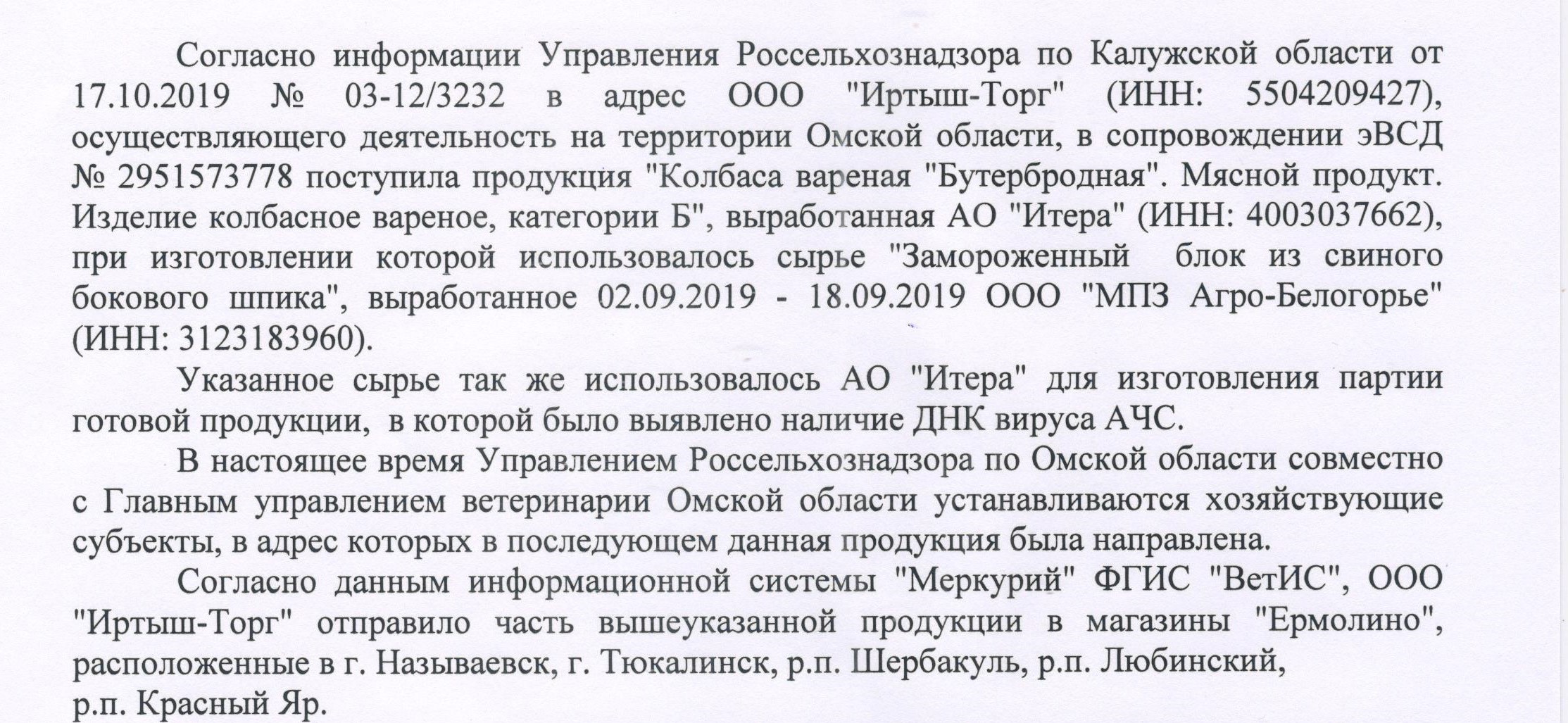 Согласно информации Управления Россельхознадзора по Калужской области от 17.10.2019 № 03-12/3232 в адрес ООО "Иртыш-Торг" (ИНН: 5504209427), осуществляющего деятельность на территории Омской области, в сопровождении эВСД № 2951573778 поступила продукция "Колбаса вареная "Бутербродная". Мясной продукт. Изделие колбасное вареное, категории Б", выработанная АО "Итера" (ИНН: 4003037662), при изготовлении которой использовалось сырье "Замороженный блок из свиного бокового шпика", выработанное 02.09.2019 - 18.09.2019 ООО "МПЗ Агро-Белогорье" (ИНН: 3123183960).

Указанное сырье так же использовалось АО "Итера" для изготовления партии готовой продукции, в которой было выявлено наличие ДНК вируса АЧС.

В настоящее время Управлением Россельхознадзора по Омской области совместно с Главным управлением ветеринарии Омской области устанавливаются хозяйствующие субъекты, в адрес которых в последующем данная продукция была направлена.

Согласно данным информационной системы "Меркурий" ФГИС "ВетИС", ООО "Иртыш-Торг" отправило часть вышеуказанной продукции в магазины "Ермолино", расположенные в г. Называевск, г. Тюкалинск, р.п. Шербакуль, р.п. Любинский, р.п. Красный Яр.